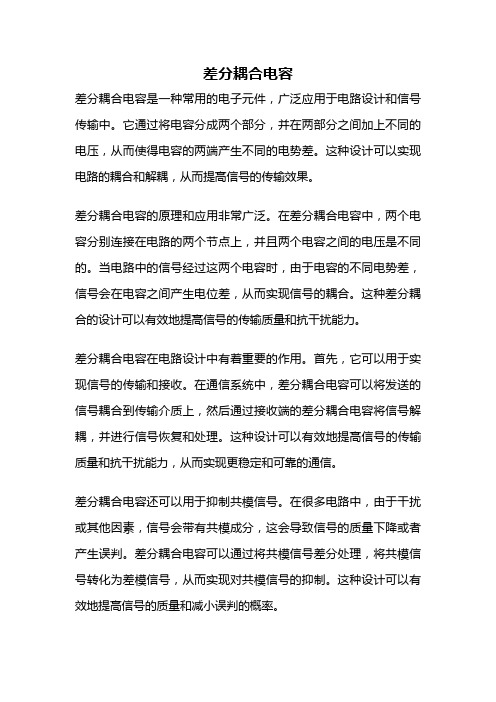 差分耦合电容

差分耦合电容是一种常用的电子元件，广泛应用于电路设计和信号传输中。它通过将电容分成两个部分，并在两部分之间加上不同的电压，从而使得电容的两端产生不同的电势差。这种设计可以实现电路的耦合和解耦，从而提高信号的传输效果。

差分耦合电容的原理和应用非常广泛。在差分耦合电容中，两个电容分别连接在电路的两个节点上，并且两个电容之间的电压是不同的。当电路中的信号经过这两个电容时，由于电容的不同电势差，信号会在电容之间产生电位差，从而实现信号的耦合。这种差分耦合的设计可以有效地提高信号的传输质量和抗干扰能力。

差分耦合电容在电路设计中有着重要的作用。首先，它可以用于实现信号的传输和接收。在通信系统中，差分耦合电容可以将发送的信号耦合到传输介质上，然后通过接收端的差分耦合电容将信号解耦，并进行信号恢复和处理。这种设计可以有效地提高信号的传输质量和抗干扰能力，从而实现更稳定和可靠的通信。

差分耦合电容还可以用于抑制共模信号。在很多电路中，由于干扰或其他因素，信号会带有共模成分，这会导致信号的质量下降或者产生误判。差分耦合电容可以通过将共模信号差分处理，将共模信号转化为差模信号，从而实现对共模信号的抑制。这种设计可以有效地提高信号的质量和减小误判的概率。